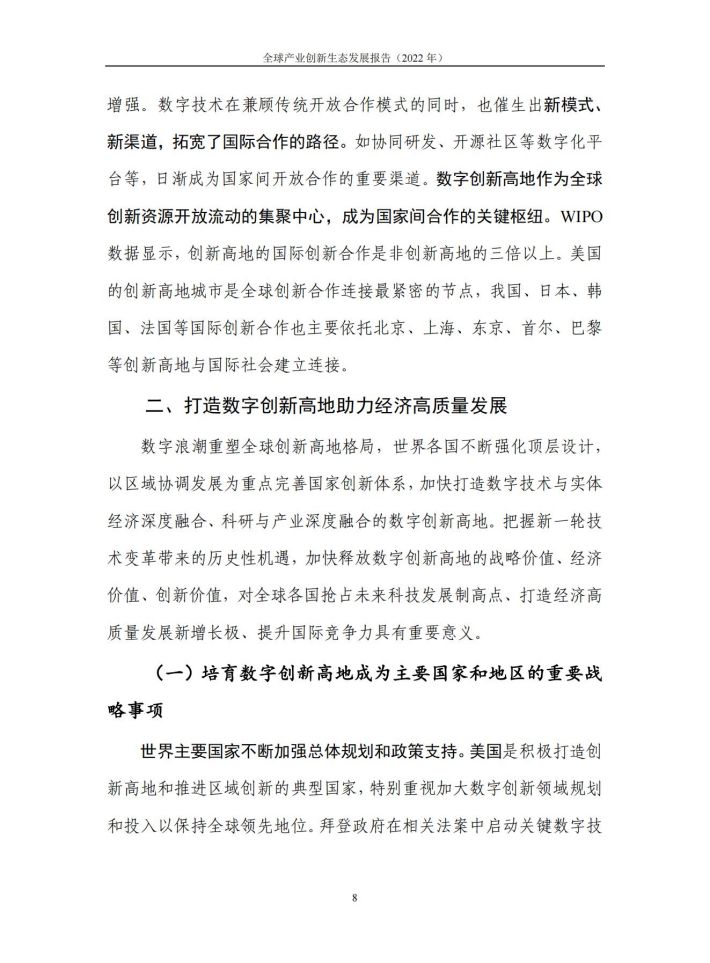 全球产业创新生态发展报告（2022 年）

增强。数字技术在兼顾传统开放合作模式的同时，也催生出新模式、新渠道，拓宽了国际合作的路径。如协同研发、开源社区等数字化平台等，日渐成为国家间开放合作的重要渠道。数字创新高地作为全球创新资源开放流动的集聚中心，成为国家间合作的关键枢纽。WIPO 数据显示，创新高地的国际创新合作是非创新高地的三倍以上。美国的创新高地城市是全球创新合作连接最紧密的节点，我国、日本、韩国、法国等国际创新合作也主要依托北京、上海、东京、首尔、巴黎等创新高地与国际社会建立连接。

二、打造数字创新高地助力经济高质量发展

数字浪潮重塑全球创新高地格局，世界各国不断强化顶层设计，以区域协调发展为重点完善国家创新体系，加快打造数字技术与实体经济深度融合、科研与产业深度融合的数字创新高地。把握新一轮技术变革带来的历史性机遇，加快释放数字创新高地的战略价值、经济价值、创新价值，对全球各国抢占未来科技发展制高点、打造经济高质量发展新增长极、提升国际竞争力具有重要意义。

（一）培育数字创新高地成为主要国家和地区的重要战略事项

世界主要国家不断加强总体规划和政策支持。美国是积极打造创新高地和推进区域创新的典型国家，特别重视加大数字创新领域规划和投入以保持全球领先地位。拜登政府在相关法案中启动关键数字技

8